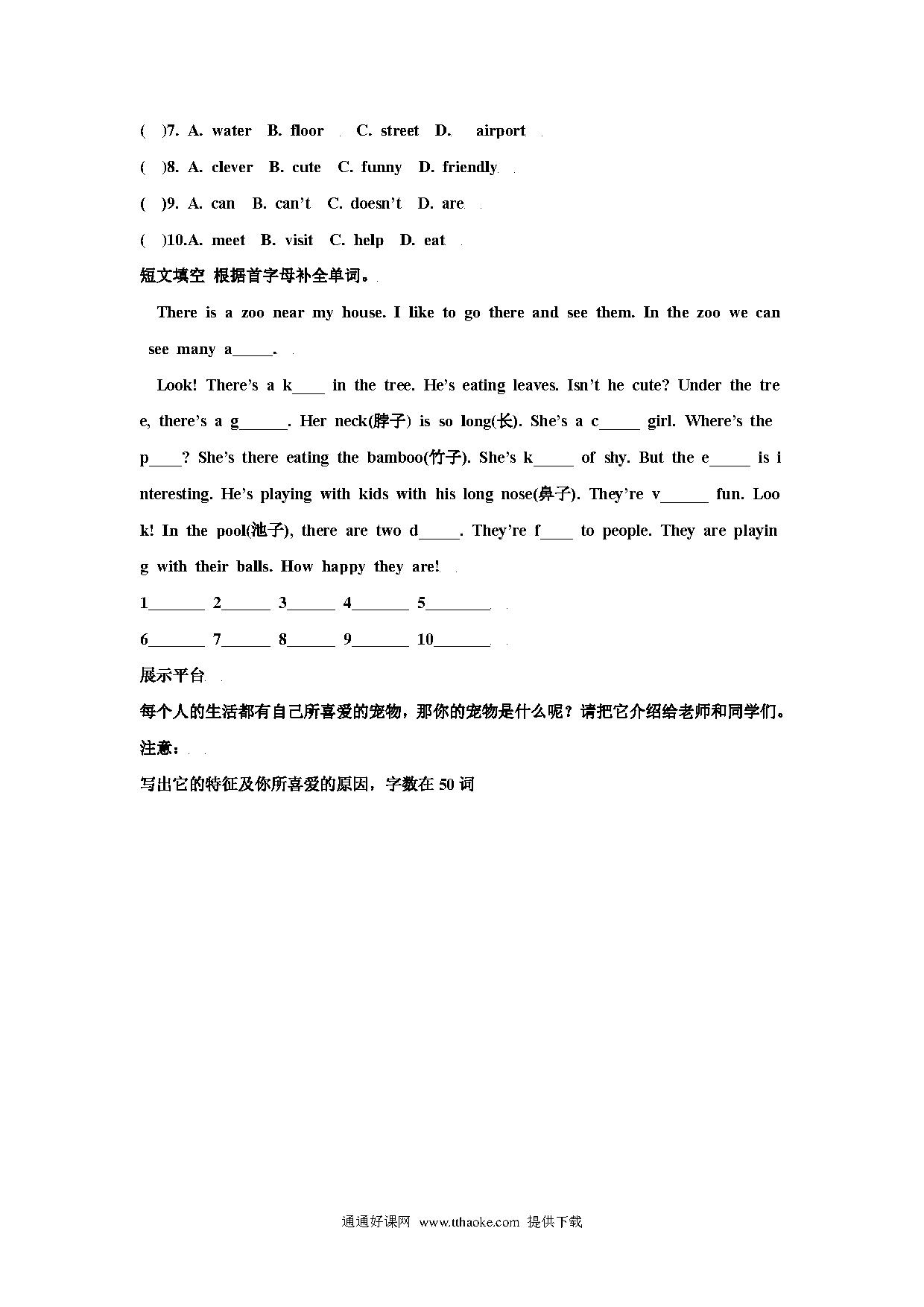 (　)7. A. water　B. floor　C. street　D. airport

(　)8. A. clever　B. cute　C. funny　D. friendly

(　)9. A. can　B. can't　C. doesn't　D. are

(　)10.A. meet　B. visit　C. help　D. eat

短文填空 根据首字母补全单词。

There is a zoo near my house. I like to go there and see them. In the zoo we can see many a_____.

Look! There's a k____ in the tree. He's eating leaves. Isn't he cute? Under the tree, there's a g______. Her neck(脖子) is so long(长). She's a c_____ girl. Where's the p____? She's there eating the bamboo(竹子). She's k_____ of shy. But the e_____ is interesting. He's playing with kids with his long nose(鼻子). They're v______ fun. Look! In the pool(池子), there are two d_____. They're f____ to people. They are playing with their balls. How happy they are!

1_______ 2______ 3______ 4_______ 5________

6_______ 7______ 8______ 9_______ 10_______

展示平台

每个人的生活都有自己所喜爱的宠物，那你的宠物是什么呢？请把它介绍给老师和同学们。

注意：

写出它的特征及你所喜爱的原因，字数在 50 词

通通好课网 www.tthaoke.com 提供下载